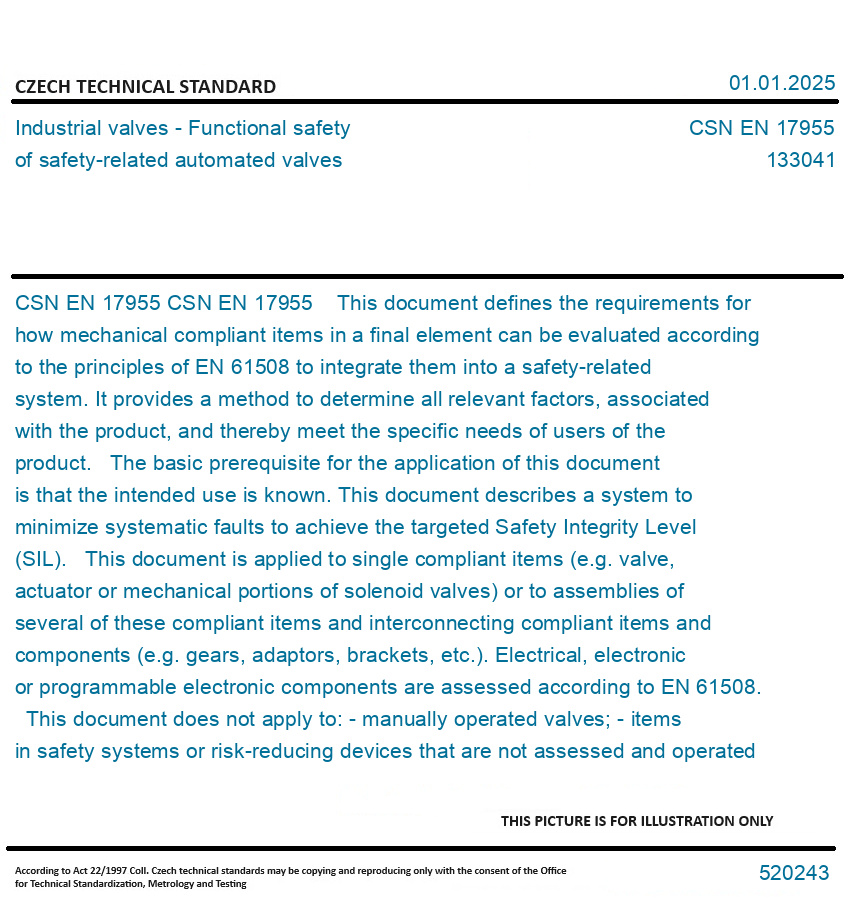 CZECH TECHNICAL STANDARD

01.01.2025

Industrial valves - Functional safety of safety-related automated valves

CSN EN 17955
133041

CSN EN 17955 CSN EN 17955 This document defines the requirements for how mechanical compliant items in a final element can be evaluated according to the principles of EN 61508 to integrate them into a safety-related system. It provides a method to determine all relevant factors, associated with the product, and thereby meet the specific needs of users of the product. The basic prerequisite for the application of this document is that the intended use is known. This document describes a system to minimize systematic faults to achieve the targeted Safety Integrity Level (SIL). This document is applied to single compliant items (e.g. valve, actuator or mechanical portions of solenoid valves) or to assemblies of several of these compliant items and interconnecting compliant items and components (e.g. gears, adaptors, brackets, etc.). Electrical, electronic or programmable electronic components are assessed according to EN 61508. This document does not apply to: - manually operated valves; - items in safety systems or risk-reducing devices that are not assessed and operated

THIS PICTURE IS FOR ILLUSTRATION ONLY

According to Act 22/1997 Coll. Czech technical standards may be copying and reproducing only with the consent of the Office for Technical Standardization, Metrology and Testing

520243